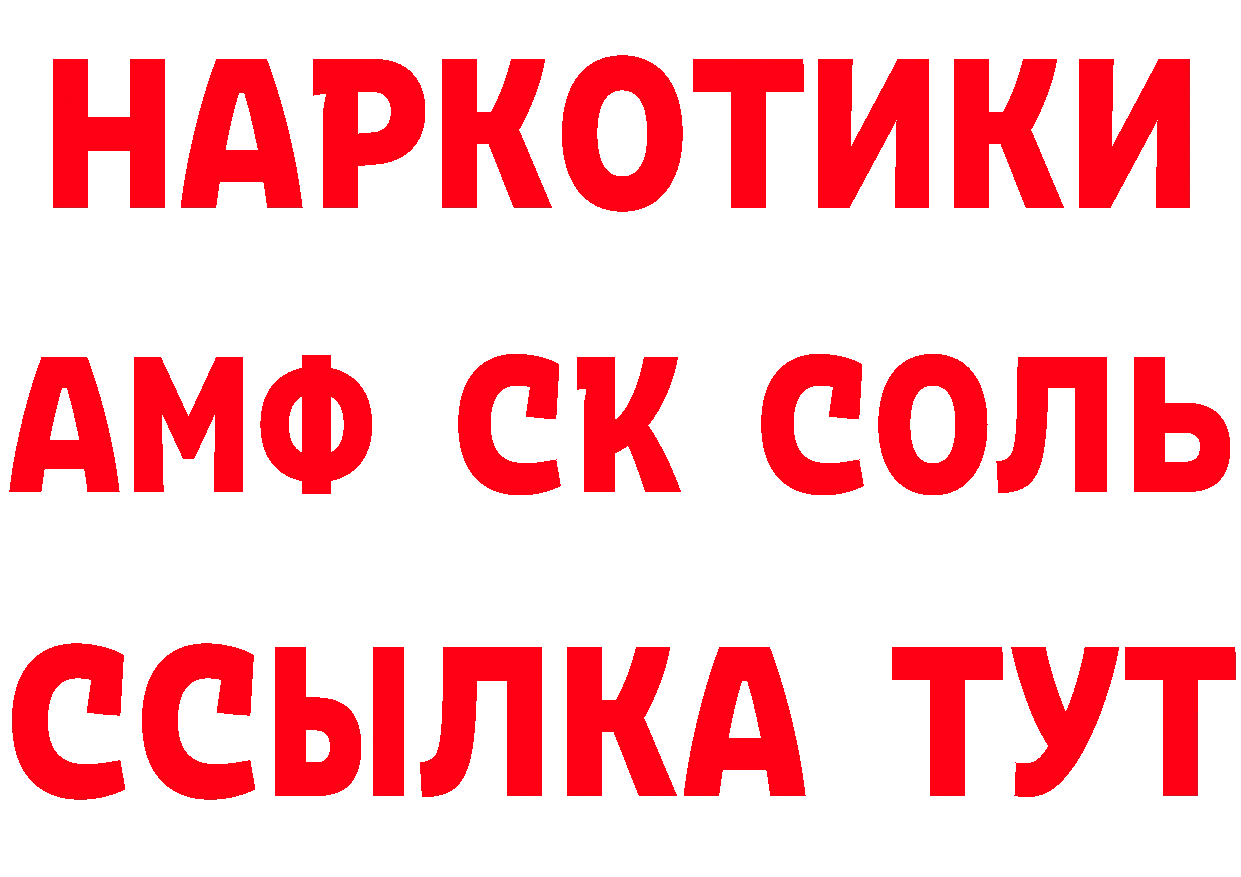 НАРКОТИКИ

АМФ СК СОЛЬ

ССЫЛКА ТУТ